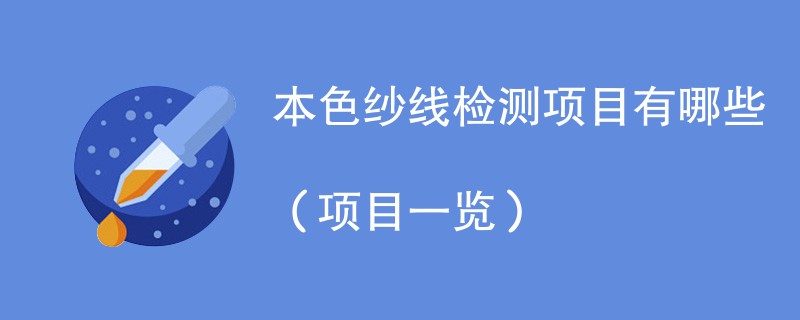 本色纱线检测项目有哪些

（项目一览）